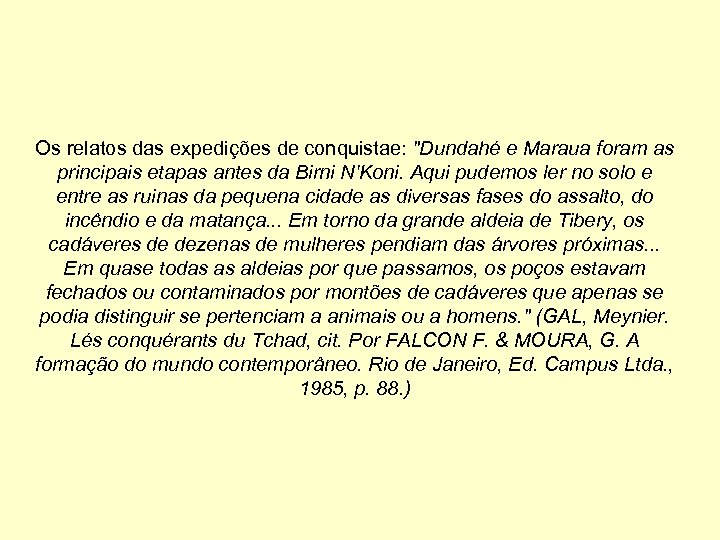 Os relatos das expedições de conquistae: "Dundahé e Maraua foram as principais etapas antes da Birni N'Koni. Aqui pudemos ler no solo e entre as ruinas da pequena cidade as diversas fases do assalto, do incêndio e da matança... Em torno da grande aldeia de Tibery, os cadáveres de dezenas de mulheres pendiam das árvores próximas... Em quase todas as aldeias por que passamos, os poços estavam fechados ou contaminados por montões de cadáveres que apenas se podia distinguir se pertenciam a animais ou a homens." (GAL, Meynier. Lés conquérants du Tchad, cit. Por FALCON F. & MOURA, G. A formação do mundo contemporâneo. Rio de Janeiro, Ed. Campus Ltda., 1985, p. 88.)